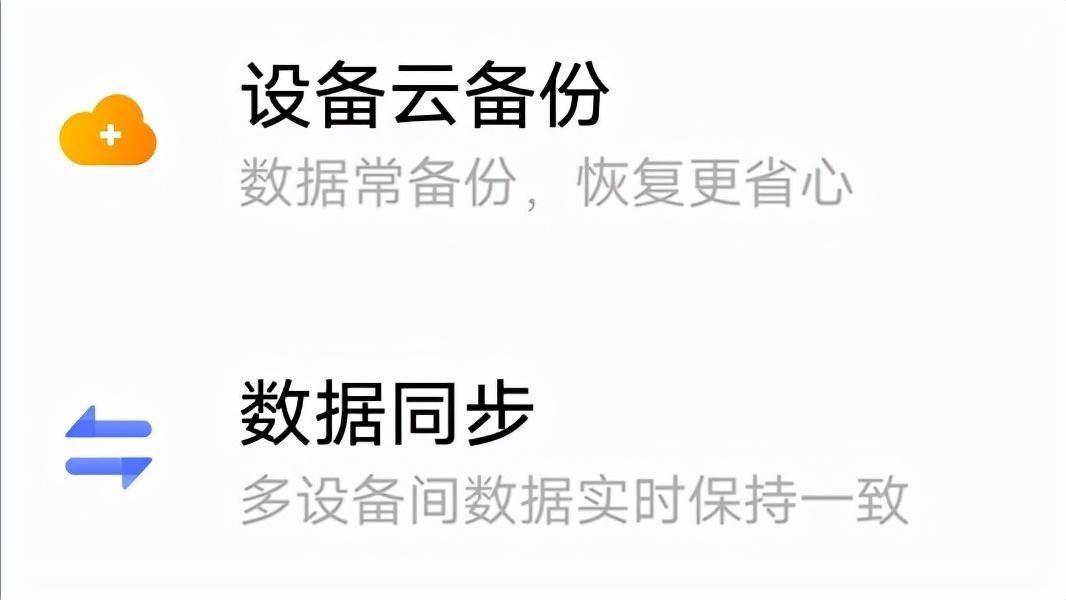 设备云备份
数据常备份，恢复更省心

数据同步
多设备间数据实时保持一致